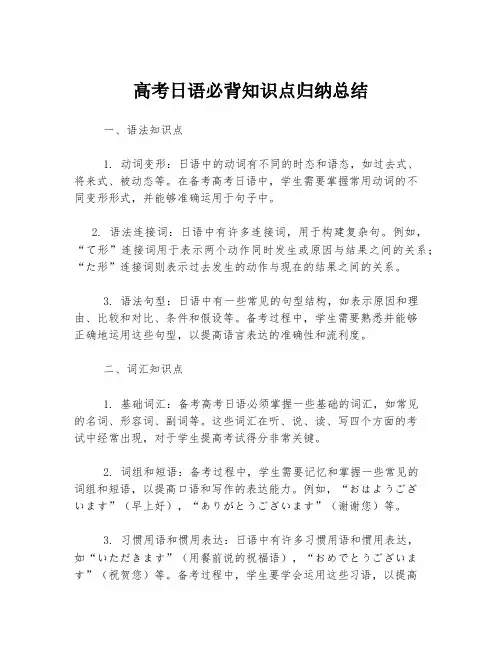 高考日语必背知识点归纳总结

一、语法知识点

1. 动词变形：日语中的动词有不同的时态和语态，如过去式、将来式、被动态等。在备考高考日语中，学生需要掌握常用动词的不同变形形式，并能够准确运用于句子中。

2. 语法连接词：日语中有许多连接词，用于构建复杂句。例如，“て形”连接词用于表示两个动作同时发生或原因与结果之间的关系；“た形”连接词则表示过去发生的动作与现在的结果之间的关系。

3. 语法句型：日语中有一些常见的句型结构，如表示原因和理由、比较和对比、条件和假设等。备考过程中，学生需要熟悉并能够正确地运用这些句型，以提高语言表达的准确性和流利度。

二、词汇知识点

1. 基础词汇：备考高考日语必须掌握一些基础的词汇，如常见的名词、形容词、副词等。这些词汇在听、说、读、写四个方面的考试中经常出现，对于学生提高考试得分非常关键。

2. 词组和短语：备考过程中，学生需要记忆和掌握一些常见的词组和短语，以提高口语和写作的表达能力。例如，“おはようございます”（早上好），“ありがとうございます”（谢谢您）等。

3. 习惯用语和惯用表达：日语中有许多习惯用语和惯用表达，如“いただきます”（用餐前说的祝福语），“おめでとうございます”（祝贺您）等。备考过程中，学生要学会运用这些习语，以提高